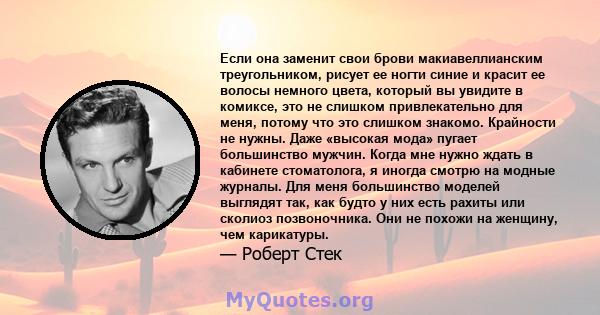 Если она заменит свои брови макиавеллианским треугольником, рисует ее ногти синие и красит ее волосы немного цвета, который вы увидите в комиксе, это не слишком привлекательно для меня, потому что это слишком знакомо. Крайности не нужны. Даже «высокая мода» пугает большинство мужчин. Когда мне нужно ждать в кабинете стоматолога, я иногда смотрю на модные журналы. Для меня большинство моделей выглядят так, как будто у них есть рахиты или сколиоз позвоночника. Они не похожи на женщину, чем карикатуры.

— Роберт Стек

MyQuotes.org